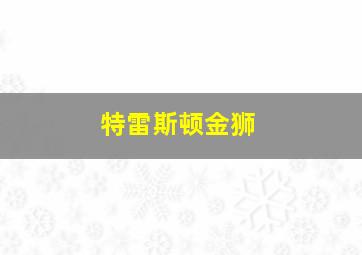 特雷斯顿金狮